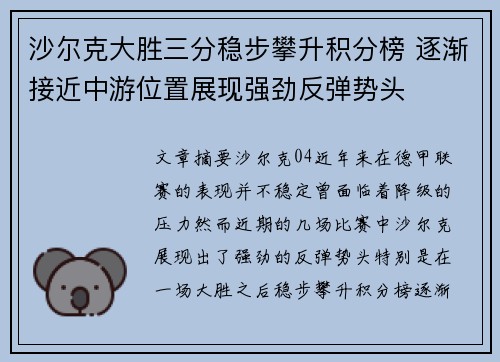 沙尔克大胜三分稳步攀升积分榜 逐渐接近中游位置展现强劲反弹势头

文章摘要沙尔克04近年来在德甲联赛的表现并不稳定曾面临着降级的压力然而近期的几场比赛中沙尔克展现出了强劲的反弹势头特别是在一场大胜之后稳步攀升积分榜逐渐